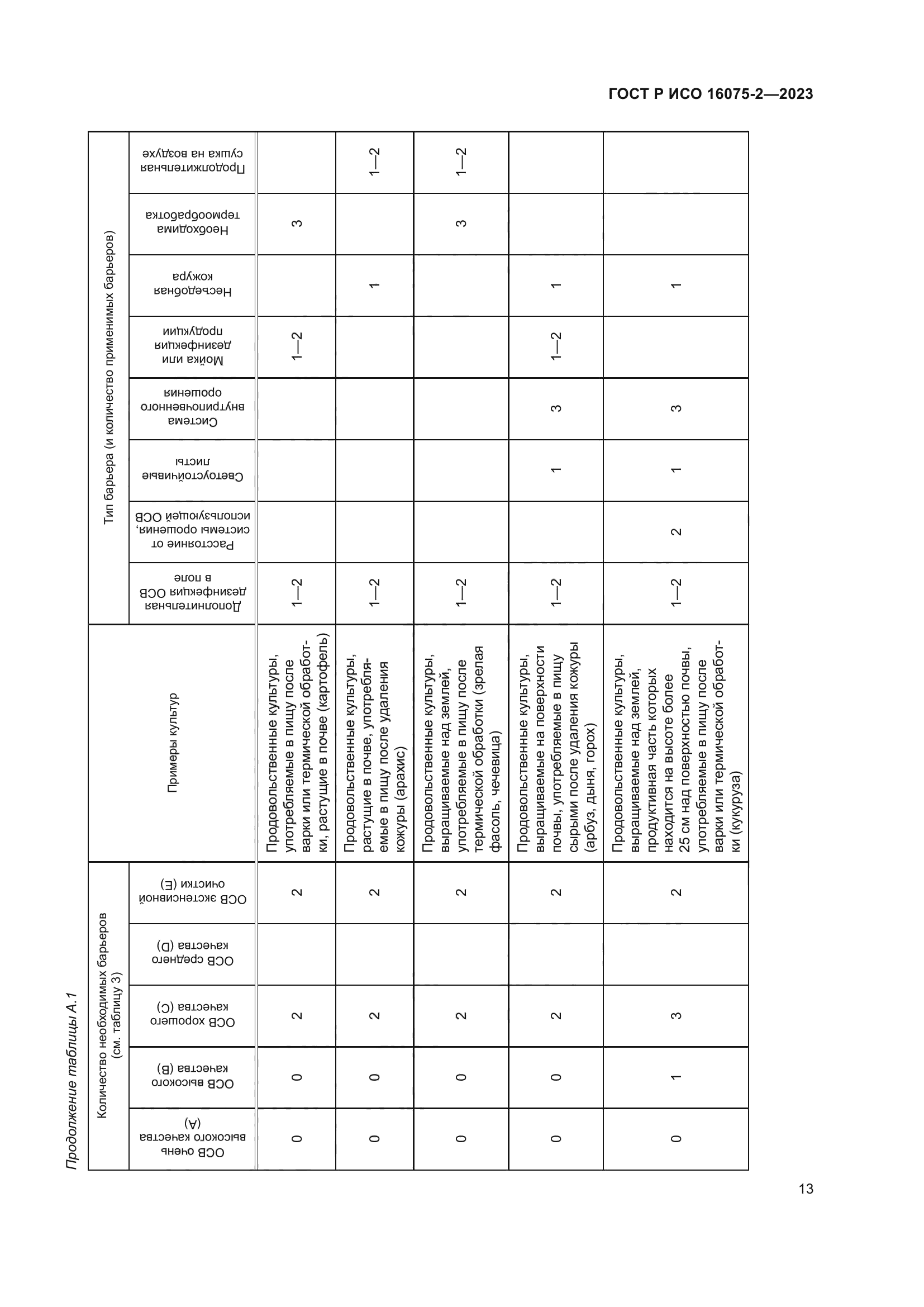 ГОСТ Р ИСО 16075-2—2023

Продолжение таблицы А.1

| Количество необходимых барьеров (см. таблицу 3) | | | | | Примеры культур | Тип барьера (и количество применимых барьеров) | | | | | | | |
|---|---|---|---|---|---|---|---|---|---|---|---|---|---|
| ОСВ очень высокого качества (А) | ОСВ высокого качества (В) | ОСВ хорошего качества (С) | ОСВ среднего качества (D) | ОСВ экстенсивной очистки (Е) | | Дополнительная дезинфекция ОСВ в поле | Расстояние от системы орошения, использующей ОСВ | Светоустойчивые листы | Система внутрипочвенного орошения | Мойка или дезинфекция продукции | Несъедобная кожура | Необходима термообработка | Продолжительная сушка на воздухе |
| 0 | 0 | 2 | | 2 | Продовольственные культуры, употребляемые в пищу после варки или термической обработки, растущие в почве (картофель) | 1—2 | | | | 1—2 | | 3 | |
| 0 | 0 | 2 | | 2 | Продовольственные культуры, растущие в почве, употребляемые в пищу после удаления кожуры (арахис) | 1—2 | | | | | 1 | | 1—2 |
| 0 | 0 | 2 | | 2 | Продовольственные культуры, выращиваемые над землей, употребляемые в пищу после термической обработки (зрелая фасоль, чечевица) | 1—2 | | | | | | 3 | 1—2 |
| 0 | 0 | 2 | | 2 | Продовольственные культуры, выращиваемые на поверхности почвы, употребляемые в пищу сырыми после удаления кожуры (арбуз, дыня, горох) | 1—2 | | 1 | 3 | 1—2 | 1 | | |
| 0 | 1 | 3 | | 2 | Продовольственные культуры, выращиваемые над землей, продуктивная часть которых находится на высоте более 25 см над поверхностью почвы, употребляемые в пищу после варки или термической обработки (кукуруза) | 1—2 | 2 | 1 | 3 | | 1 | | |

13